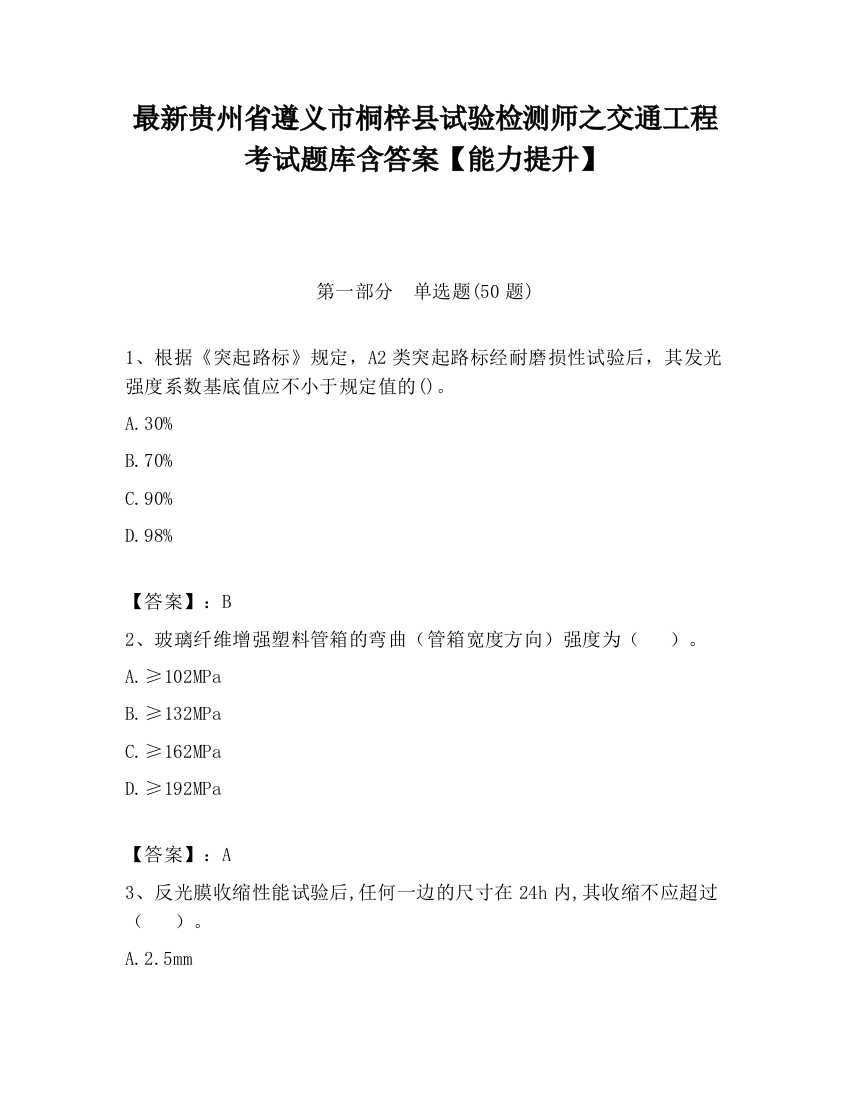 最新贵州省遵义市桐梓县试验检测师之交通工程考试题库含答案【能力提升】

第一部分　单选题(50 题)

1、根据《突起路标》规定，A2 类突起路标经耐磨损性试验后，其发光强度系数基底值应不小于规定值的()。

A.30%

B.70%

C.90%

D.98%

【答案】：B

2、玻璃纤维增强塑料管箱的弯曲（管箱宽度方向）强度为（　　）。

A.≥102MPa

B.≥132MPa

C.≥162MPa

D.≥192MPa

【答案】：A

3、反光膜收缩性能试验后,任何一边的尺寸在 24h 内,其收缩不应超过（　　）。

A.2.5mm